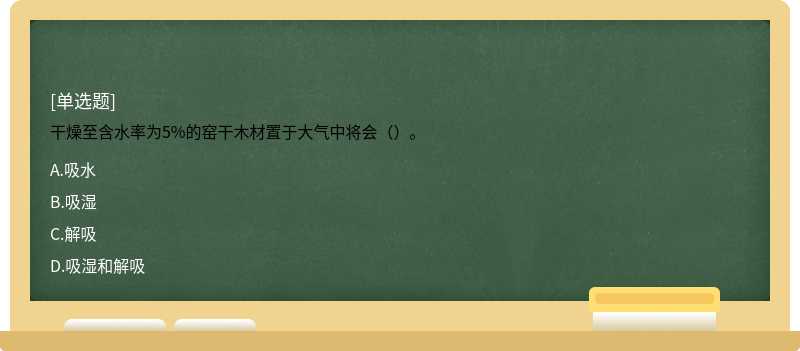 [单选题]

干燥至含水率为5%的窑干木材置于大气中将会（）。

A.吸水

B.吸湿

C.解吸

D.吸湿和解吸